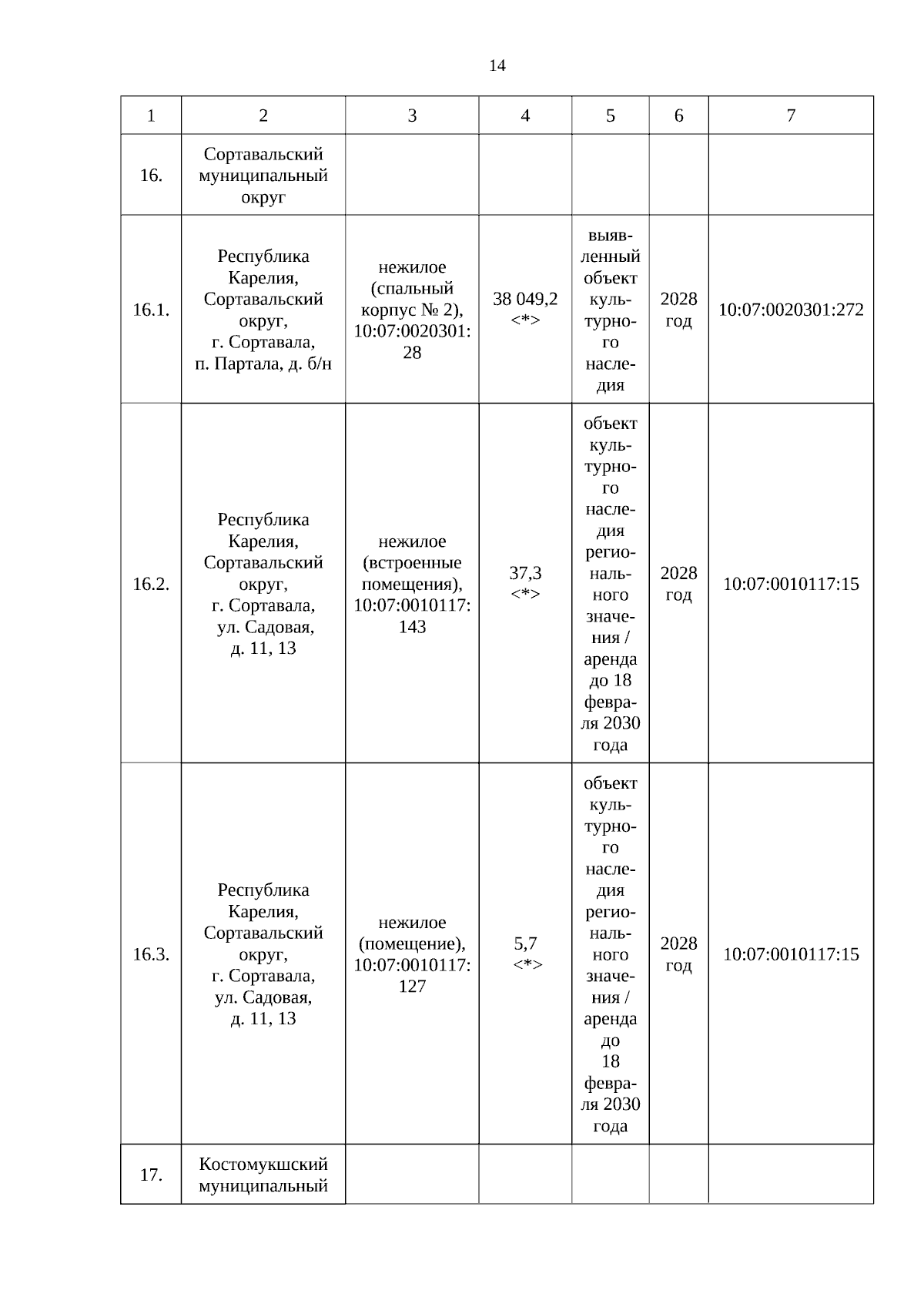 14

| 1 | 2 | 3 | 4 | 5 | 6 | 7 |
|---|---|---|---|---|---|---|
| 16. | Сортавальский муниципальный округ | | | | | |
| 16.1. | Республика Карелия, Сортавальский округ, г. Сортавала, п. Партала, д. б/н | нежилое (спальный корпус № 2), 10:07:0020301:28 | 38 049,2 <*> | выявленный объект культурного наследия | 2028 год | 10:07:0020301:272 |
| 16.2. | Республика Карелия, Сортавальский округ, г. Сортавала, ул. Садовая, д. 11, 13 | нежилое (встроенные помещения), 10:07:0010117:143 | 37,3 <*> | объект культурного наследия регионального значения / аренда до 18 февраля 2030 года | 2028 год | 10:07:0010117:15 |
| 16.3. | Республика Карелия, Сортавальский округ, г. Сортавала, ул. Садовая, д. 11, 13 | нежилое (помещение), 10:07:0010117:127 | 5,7 <*> | объект культурного наследия регионального значения / аренда до 18 февраля 2030 года | 2028 год | 10:07:0010117:15 |
| 17. | Костомукшский муниципальный | | | | | |